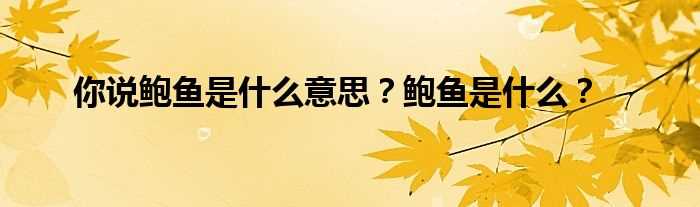 你说鲍鱼是什么意思？鲍鱼是什么？